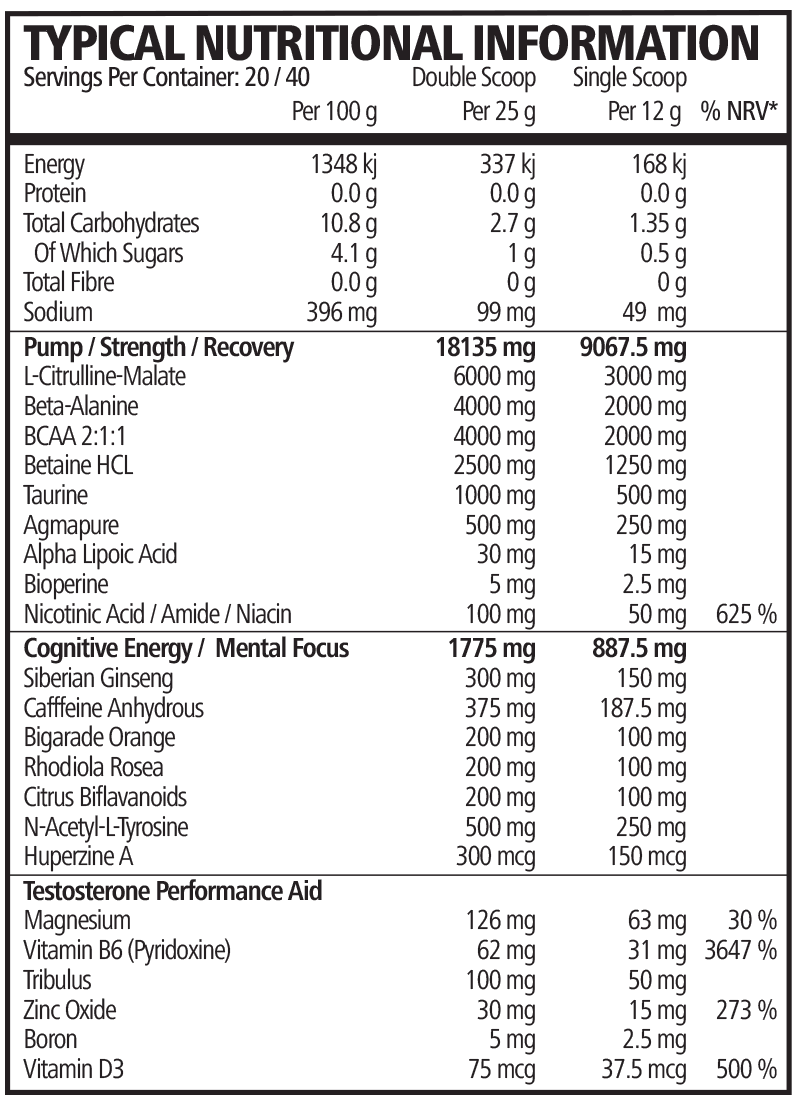 TYPICAL NUTRITIONAL INFORMATION

| Servings Per Container: 20 / 40 | | Double Scoop | Single Scoop | |
|---|---|---|---|---|
| | Per 100 g | Per 25 g | Per 12 g | % NRV* |
| Energy | 1348 kj | 337 kj | 168 kj | |
| Protein | 0.0 g | 0.0 g | 0.0 g | |
| Total Carbohydrates | 10.8 g | 2.7 g | 1.35 g | |
| Of Which Sugars | 4.1 g | 1 g | 0.5 g | |
| Total Fibre | 0.0 g | 0 g | 0 g | |
| Sodium | 396 mg | 99 mg | 49 mg | |
| **Pump / Strength / Recovery** | | **18135 mg** | **9067.5 mg** | |
| L-Citrulline-Malate | | 6000 mg | 3000 mg | |
| Beta-Alanine | | 4000 mg | 2000 mg | |
| BCAA 2:1:1 | | 4000 mg | 2000 mg | |
| Betaine HCL | | 2500 mg | 1250 mg | |
| Taurine | | 1000 mg | 500 mg | |
| Agmapure | | 500 mg | 250 mg | |
| Alpha Lipoic Acid | | 30 mg | 15 mg | |
| Bioperine | | 5 mg | 2.5 mg | |
| Nicotinic Acid / Amide / Niacin | | 100 mg | 50 mg | 625 % |
| **Cognitive Energy / Mental Focus** | | **1775 mg** | **887.5 mg** | |
| Siberian Ginseng | | 300 mg | 150 mg | |
| Cafffeine Anhydrous | | 375 mg | 187.5 mg | |
| Bigarade Orange | | 200 mg | 100 mg | |
| Rhodiola Rosea | | 200 mg | 100 mg | |
| Citrus Biflavanoids | | 200 mg | 100 mg | |
| N-Acetyl-L-Tyrosine | | 500 mg | 250 mg | |
| Huperzine A | | 300 mcg | 150 mcg | |
| **Testosterone Performance Aid** | | | | |
| Magnesium | | 126 mg | 63 mg | 30 % |
| Vitamin B6 (Pyridoxine) | | 62 mg | 31 mg | 3647 % |
| Tribulus | | 100 mg | 50 mg | |
| Zinc Oxide | | 30 mg | 15 mg | 273 % |
| Boron | | 5 mg | 2.5 mg | |
| Vitamin D3 | | 75 mcg | 37.5 mcg | 500 % |